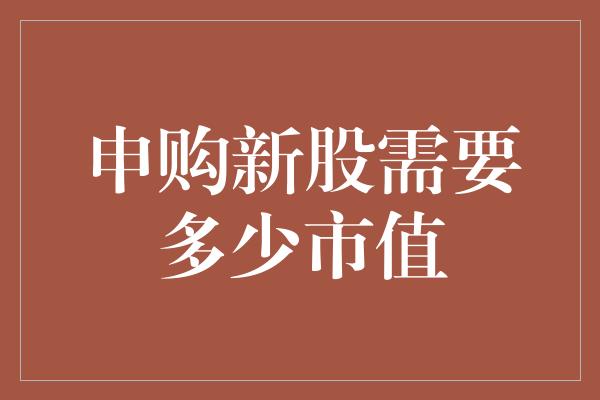 申购新股需要多少市值